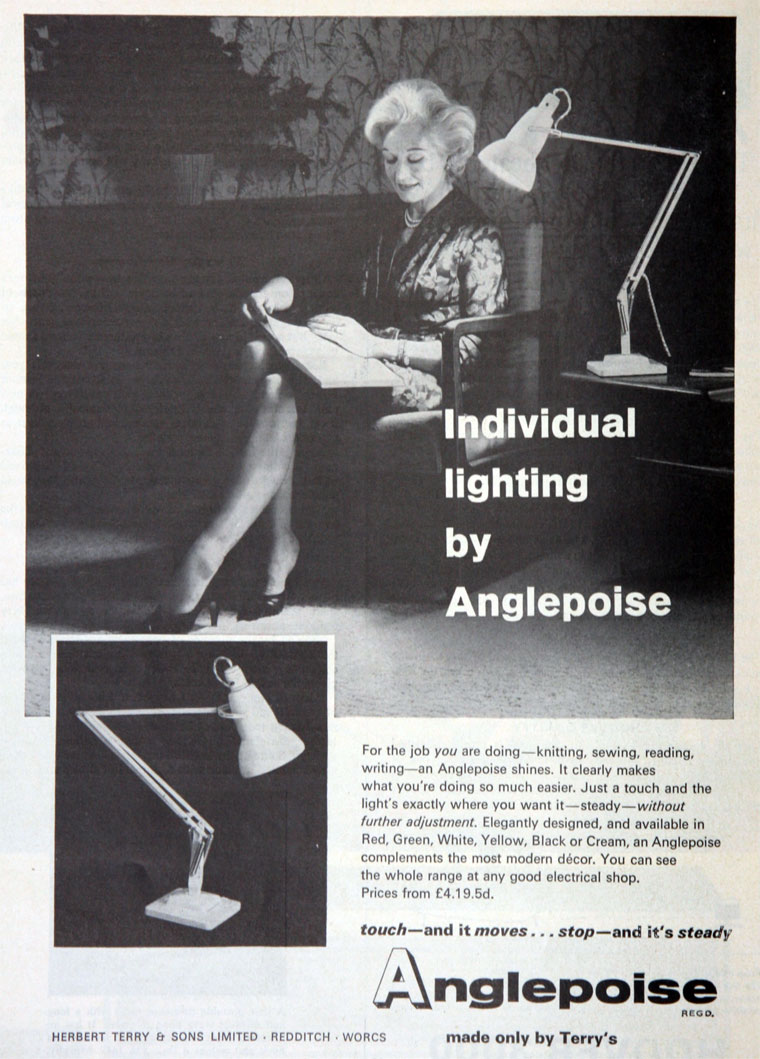 Individual lighting by Anglepoise

For the job you are doing—knitting, sewing, reading, writing—an Anglepoise shines. It clearly makes what you're doing so much easier. Just a touch and the light's exactly where you want it—steady—without further adjustment. Elegantly designed, and available in Red, Green, White, Yellow, Black or Cream, an Anglepoise complements the most modern décor. You can see the whole range at any good electrical shop. Prices from £4.19.5d.

touch—and it moves . . . stop—and it's steady

Anglepoise
REGD.

HERBERT TERRY & SONS LIMITED · REDDITCH · WORCS

made only by Terry's